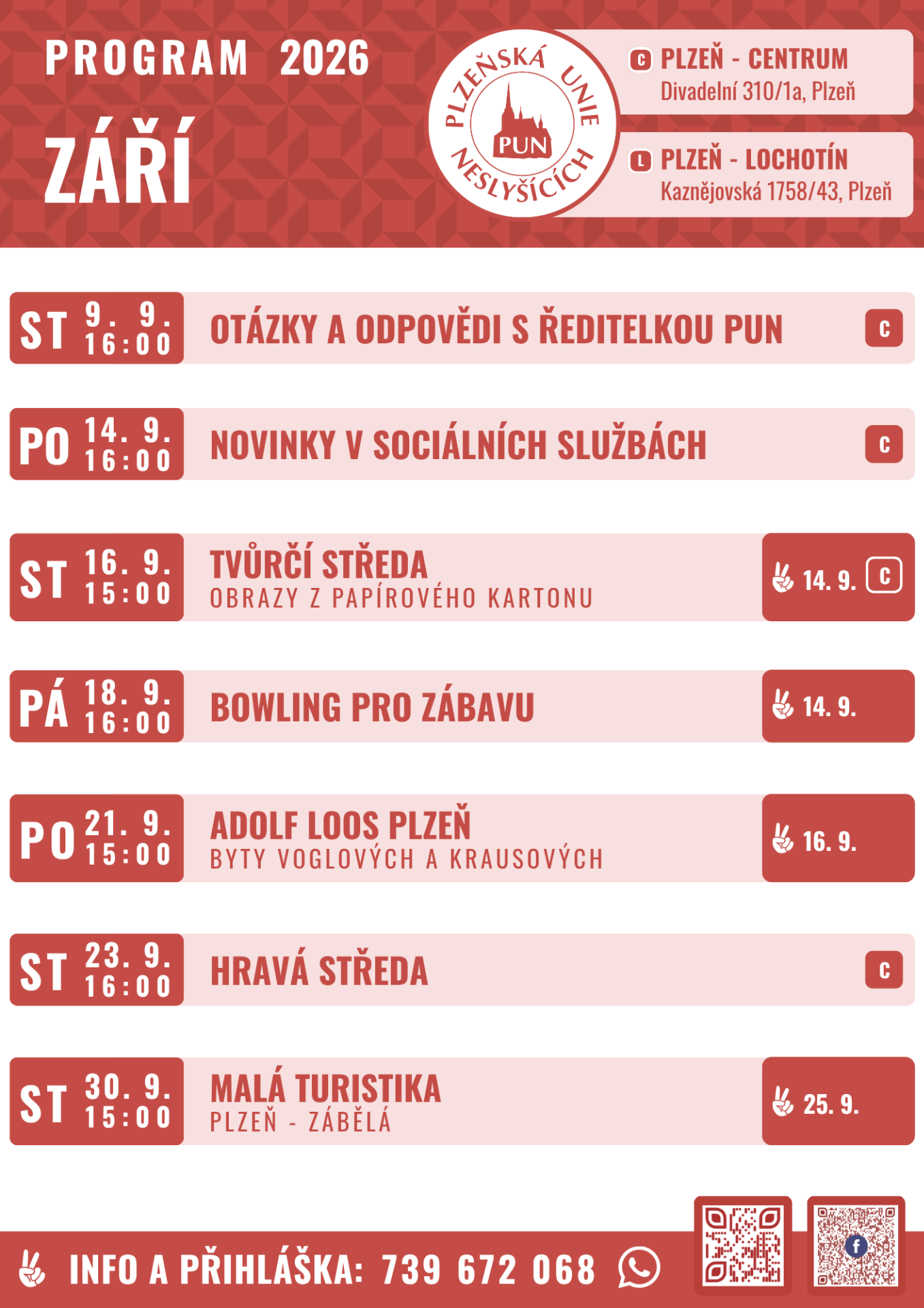 PROGRAM 2026

ZÁŘÍ

PLZEŇSKÁ UNIE NESLYŠÍCÍCH
PUN

C PLZEŇ - CENTRUM
Divadelní 310/1a, Plzeň

L PLZEŇ - LOCHOTÍN
Kaznějovská 1758/43, Plzeň

ST 9. 9. 16:00
OTÁZKY A ODPOVĚDI S ŘEDITELKOU PUN
C

PO 14. 9. 16:00
NOVINKY V SOCIÁLNÍCH SLUŽBÁCH
C

ST 16. 9. 15:00
TVŮRČÍ STŘEDA
OBRAZY Z PAPÍROVÉHO KARTONU
14. 9. C

PÁ 18. 9. 16:00
BOWLING PRO ZÁBAVU
14. 9.

PO 21. 9. 15:00
ADOLF LOOS PLZEŇ
BYTY VOGLOVÝCH A KRAUSOVÝCH
16. 9.

ST 23. 9. 16:00
HRAVÁ STŘEDA
C

ST 30. 9. 15:00
MALÁ TURISTIKA
PLZEŇ - ZÁBĚLÁ
25. 9.

INFO A PŘIHLÁŠKA: 739 672 068